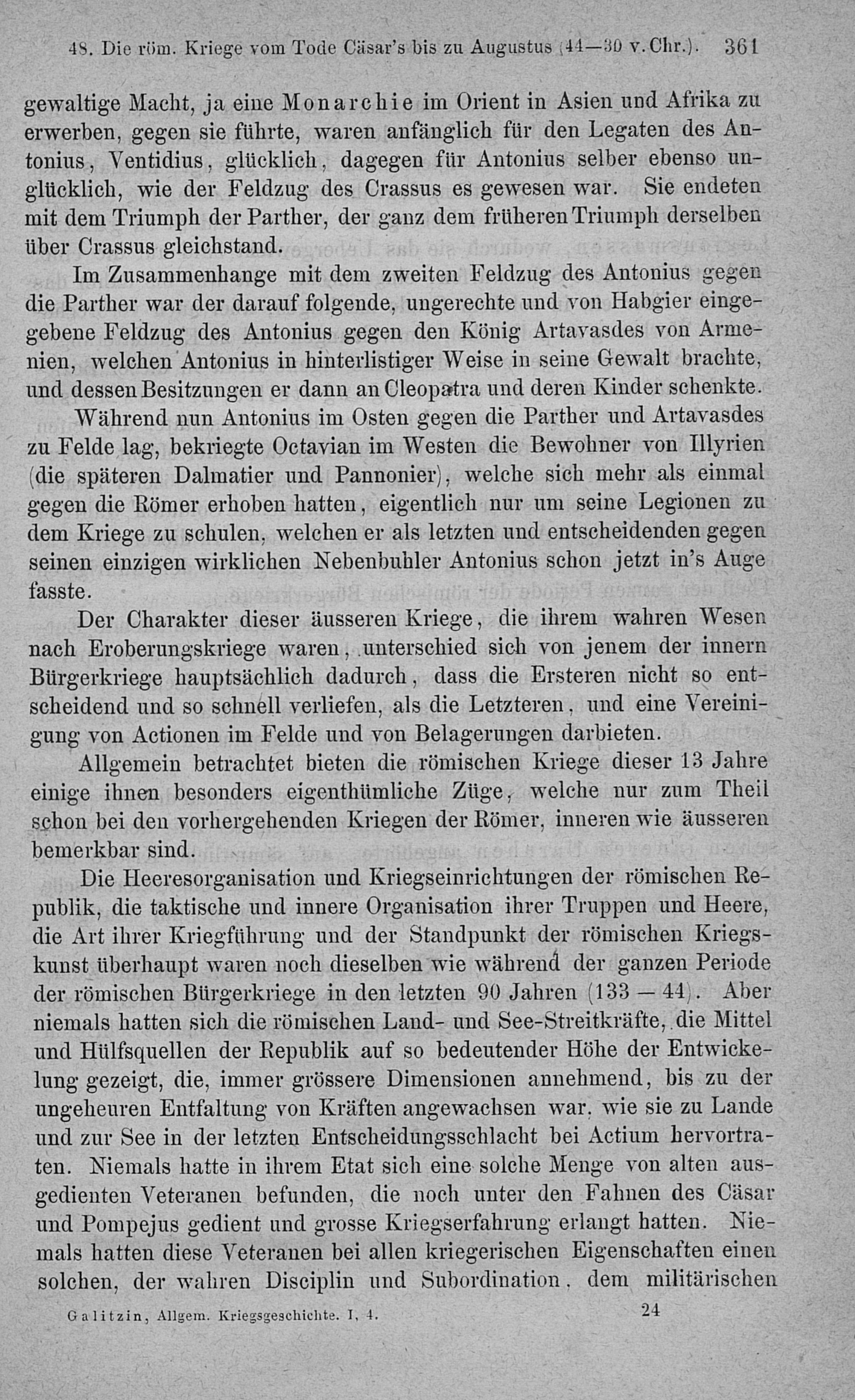 48. Die röm. Kriege vom Tode Cäsar's bis zu Augustus (44—30 v. Chr.). 361

gewaltige Macht, ja eine Monarchie im Orient in Asien und Afrika zu erwerben, gegen sie führte, waren anfänglich für den Legaten des Antonius, Ventidius, glücklich, dagegen für Antonius selber ebenso unglücklich, wie der Feldzug des Crassus es gewesen war. Sie endeten mit dem Triumph der Parther, der ganz dem früheren Triumph derselben über Crassus gleichstand.

Im Zusammenhange mit dem zweiten Feldzug des Antonius gegen die Parther war der darauf folgende, ungerechte und von Habgier eingegebene Feldzug des Antonius gegen den König Artavasdes von Armenien, welchen Antonius in hinterlistiger Weise in seine Gewalt brachte, und dessen Besitzungen er dann an Cleopatra und deren Kinder schenkte.

Während nun Antonius im Osten gegen die Parther und Artavasdes zu Felde lag, bekriegte Octavian im Westen die Bewohner von Illyrien (die späteren Dalmatier und Pannonier), welche sich mehr als einmal gegen die Römer erhoben hatten, eigentlich nur um seine Legionen zu dem Kriege zu schulen, welchen er als letzten und entscheidenden gegen seinen einzigen wirklichen Nebenbuhler Antonius schon jetzt in's Auge fasste.

Der Charakter dieser äusseren Kriege, die ihrem wahren Wesen nach Eroberungskriege waren, unterschied sich von jenem der innern Bürgerkriege hauptsächlich dadurch, dass die Ersteren nicht so entscheidend und so schnell verliefen, als die Letzteren, und eine Vereinigung von Actionen im Felde und von Belagerungen darbieten.

Allgemein betrachtet bieten die römischen Kriege dieser 13 Jahre einige ihnen besonders eigenthümliche Züge, welche nur zum Theil schon bei den vorhergehenden Kriegen der Römer, inneren wie äusseren bemerkbar sind.

Die Heeresorganisation und Kriegseinrichtungen der römischen Republik, die taktische und innere Organisation ihrer Truppen und Heere, die Art ihrer Kriegführung und der Standpunkt der römischen Kriegskunst überhaupt waren noch dieselben wie während der ganzen Periode der römischen Bürgerkriege in den letzten 90 Jahren (133 — 44). Aber niemals hatten sich die römischen Land- und See-Streitkräfte, die Mittel und Hülfsquellen der Republik auf so bedeutender Höhe der Entwickelung gezeigt, die, immer grössere Dimensionen annehmend, bis zu der ungeheuren Entfaltung von Kräften angewachsen war, wie sie zu Lande und zur See in der letzten Entscheidungsschlacht bei Actium hervortraten. Niemals hatte in ihrem Etat sich eine solche Menge von alten ausgedienten Veteranen befunden, die noch unter den Fahnen des Cäsar und Pompejus gedient und grosse Kriegserfahrung erlangt hatten. Niemals hatten diese Veteranen bei allen kriegerischen Eigenschaften einen solchen, der wahren Disciplin und Subordination, dem militärischen

Galitzin, Allgem. Kriegsgeschichte. I, 4. 24